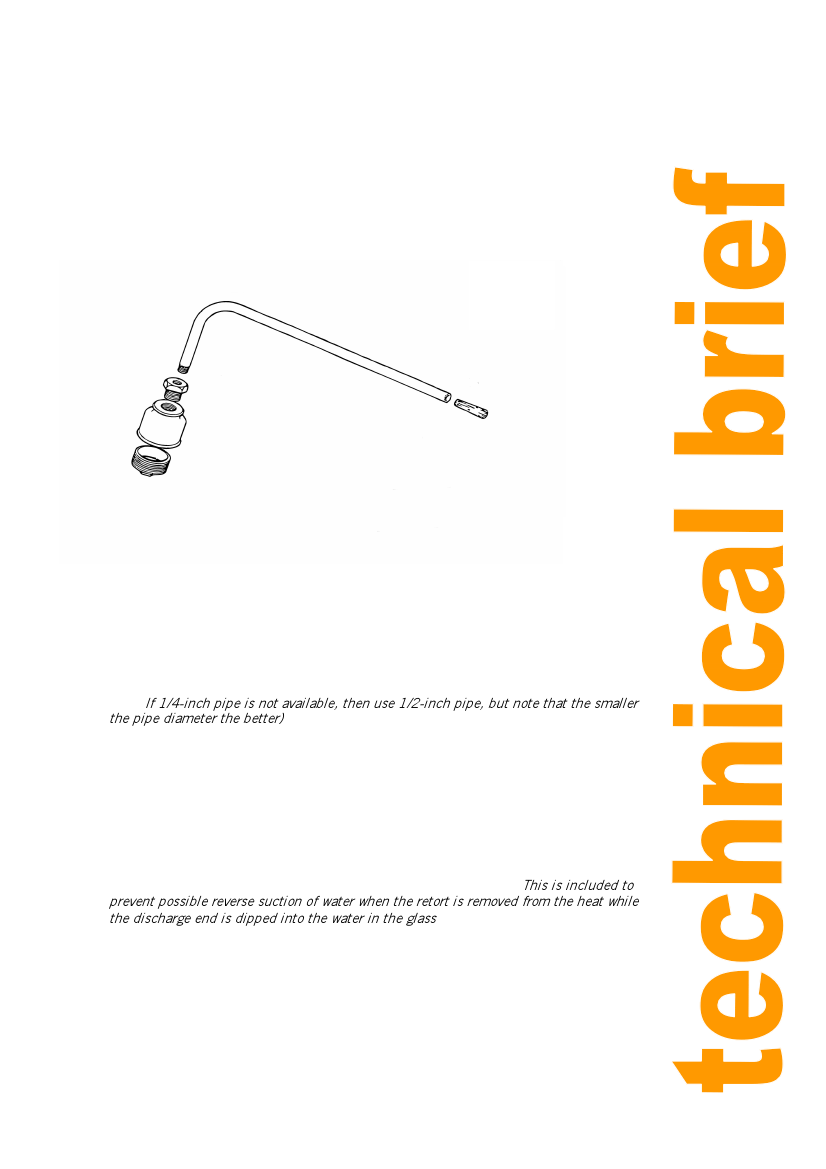 If 1/4-inch pipe is not available, then use 1/2-inch pipe, but note that the smaller the pipe diameter the better)

This is included to prevent possible reverse suction of water when the retort is removed from the heat while the discharge end is dipped into the water in the glass

technical brief